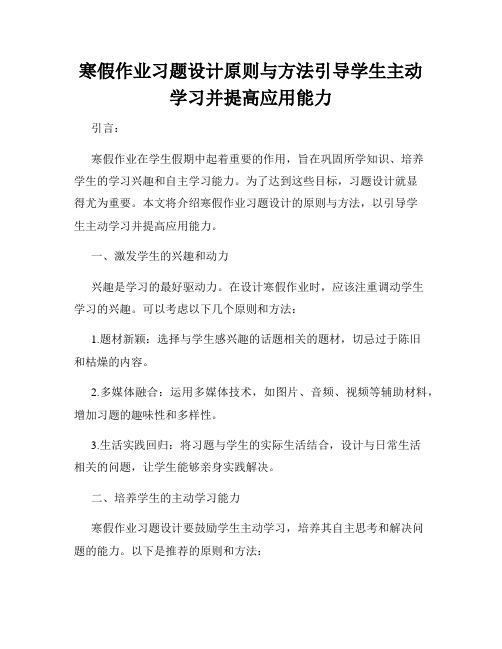 寒假作业习题设计原则与方法引导学生主动学习并提高应用能力

引言：

寒假作业在学生假期中起着重要的作用，旨在巩固所学知识、培养学生的学习兴趣和自主学习能力。为了达到这些目标，习题设计就显得尤为重要。本文将介绍寒假作业习题设计的原则与方法，以引导学生主动学习并提高应用能力。

一、激发学生的兴趣和动力

兴趣是学习的最好驱动力。在设计寒假作业时，应该注重调动学生学习的兴趣。可以考虑以下几个原则和方法：

1.题材新颖：选择与学生感兴趣的话题相关的题材，切忌过于陈旧和枯燥的内容。

2.多媒体融合：运用多媒体技术，如图片、音频、视频等辅助材料，增加习题的趣味性和多样性。

3.生活实践回归：将习题与学生的实际生活结合，设计与日常生活相关的问题，让学生能够亲身实践解决。

二、培养学生的主动学习能力

寒假作业习题设计要鼓励学生主动学习，培养其自主思考和解决问题的能力。以下是推荐的原则和方法：